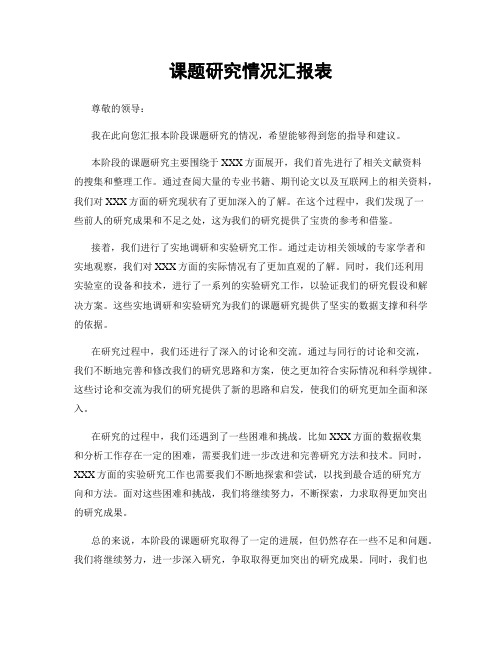 课题研究情况汇报表

尊敬的领导：

我在此向您汇报本阶段课题研究的情况，希望能够得到您的指导和建议。

本阶段的课题研究主要围绕于XXX方面展开，我们首先进行了相关文献资料的搜集和整理工作。通过查阅大量的专业书籍、期刊论文以及互联网上的相关资料，我们对XXX方面的研究现状有了更加深入的了解。在这个过程中，我们发现了一些前人的研究成果和不足之处，这为我们的研究提供了宝贵的参考和借鉴。

接着，我们进行了实地调研和实验研究工作。通过走访相关领域的专家学者和实地观察，我们对XXX方面的实际情况有了更加直观的了解。同时，我们还利用实验室的设备和技术，进行了一系列的实验研究工作，以验证我们的研究假设和解决方案。这些实地调研和实验研究为我们的课题研究提供了坚实的数据支撑和科学的依据。

在研究过程中，我们还进行了深入的讨论和交流。通过与同行的讨论和交流，我们不断地完善和修改我们的研究思路和方案，使之更加符合实际情况和科学规律。这些讨论和交流为我们的研究提供了新的思路和启发，使我们的研究更加全面和深入。

在研究的过程中，我们还遇到了一些困难和挑战。比如XXX方面的数据收集和分析工作存在一定的困难，需要我们进一步改进和完善研究方法和技术。同时，XXX方面的实验研究工作也需要我们不断地探索和尝试，以找到最合适的研究方向和方法。面对这些困难和挑战，我们将继续努力，不断探索，力求取得更加突出的研究成果。

总的来说，本阶段的课题研究取得了一定的进展，但仍然存在一些不足和问题。我们将继续努力，进一步深入研究，争取取得更加突出的研究成果。同时，我们也